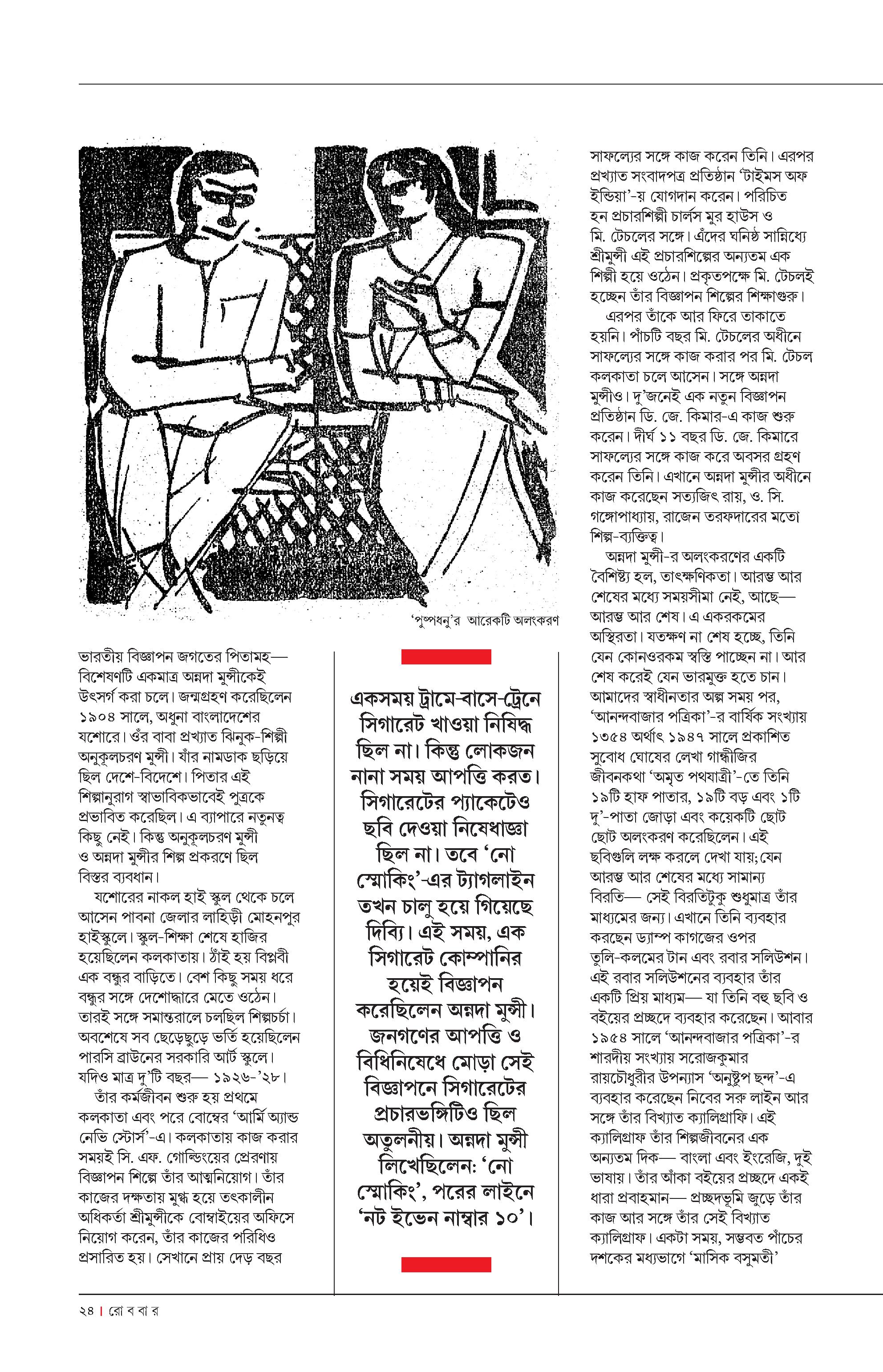 'পুষ্পধনু'র আরেকটি অলংকরণ

ভারতীয় বিজ্ঞাপন জগতের পিতামহ— বিশেষণটি একমাত্র অন্নদা মুন্সীকেই উৎসর্গ করা চলে। জন্মগ্রহণ করেছিলেন ১৯০৪ সালে, অধুনা বাংলাদেশের যশোরে। ওঁর বাবা প্রখ্যাত ঝিনুক-শিল্পী অনুকূলচরণ মুন্সী। যাঁর নামডাক ছড়িয়ে ছিল দেশে-বিদেশে। পিতার এই শিল্পানুরাগ স্বাভাবিকভাবেই পুত্রকে প্রভাবিত করেছিল। এ ব্যাপারে নতুনত্ব কিছু নেই। কিন্তু অনুকূলচরণ মুন্সী ও অন্নদা মুন্সীর শিল্প প্রকরণে ছিল বিস্তর ব্যবধান।

যশোরের নাকল হাই স্কুল থেকে চলে আসেন পাবনা জেলার লাহিড়ী মোহনপুর হাইস্কুলে। স্কুল-শিক্ষা শেষে হাজির হয়েছিলেন কলকাতায়। ঠাঁই হয় বিপ্লবী এক বন্ধুর বাড়িতে। বেশ কিছু সময় ধরে বন্ধুর সঙ্গে দেশোদ্ধারে মেতে ওঠেন। তারই সঙ্গে সমান্তরালে চলছিল শিল্পচর্চা। অবশেষে সব ছেড়েছুড়ে ভর্তি হয়েছিলেন পারসি ব্রাউনের সরকারি আর্ট স্কুলে। যদিও মাত্র দু'টি বছর— ১৯২৬-'২৮।

তাঁর কর্মজীবন শুরু হয় প্রথমে কলকাতা এবং পরে বোম্বের 'আর্মি অ্যান্ড নেভি স্টোর্স'-এ। কলকাতায় কাজ করার সময়ই সি. এফ. গোল্ডিংয়ের প্রেরণায় বিজ্ঞাপন শিল্পে তাঁর আত্মনিয়োগ। তাঁর কাজের দক্ষতায় মুগ্ধ হয়ে তৎকালীন অধিকর্তা শ্রীমুন্সীকে বোম্বাইয়ের অফিসে নিয়োগ করেন, তাঁর কাজের পরিধিও প্রসারিত হয়। সেখানে প্রায় দেড় বছর

একসময় ট্রামে-বাসে-ট্রেনে সিগারেট খাওয়া নিষিদ্ধ ছিল না। কিন্তু লোকজন নানা সময় আপত্তি করত। সিগারেটের প্যাকেটেও ছবি দেওয়া নিষেধাজ্ঞা ছিল না। তবে 'নো স্মোকিং'-এর ট্যাগলাইন তখন চালু হয়ে গিয়েছে দিব্যি। এই সময়, এক সিগারেট কোম্পানির হয়েই বিজ্ঞাপন করেছিলেন অন্নদা মুন্সী। জনগণের আপত্তি ও বিধিনিষেধে মোড়া সেই বিজ্ঞাপনে সিগারেটের প্রচারভঙ্গিটিও ছিল অতুলনীয়। অন্নদা মুন্সী লিখেছিলেন: 'নো স্মোকিং', পরের লাইনে 'নট ইভেন নাম্বার ১০'।

সাফল্যের সঙ্গে কাজ করেন তিনি। এরপর প্রখ্যাত সংবাদপত্র প্রতিষ্ঠান 'টাইমস অফ ইন্ডিয়া'-য় যোগদান করেন। পরিচিত হন প্রচারশিল্পী চার্লস মুর হাউস ও মি. টেচলের সঙ্গে। এঁদের ঘনিষ্ঠ সান্নিধ্যে শ্রীমুন্সী এই প্রচারশিল্পের অন্যতম এক শিল্পী হয়ে ওঠেন। প্রকৃতপক্ষে মি. টেচলই হচ্ছেন তাঁর বিজ্ঞাপন শিল্পের শিক্ষাগুরু।

এরপর তাঁকে আর ফিরে তাকাতে হয়নি। পাঁচটি বছর মি. টেচলের অধীনে সাফল্যের সঙ্গে কাজ করার পর মি. টেচল কলকাতা চলে আসেন। সঙ্গে অন্নদা মুন্সীও। দু'জনেই এক নতুন বিজ্ঞাপন প্রতিষ্ঠান ডি. জে. কিমার-এ কাজ শুরু করেন। দীর্ঘ ১১ বছর ডি. জে. কিমারে সাফল্যের সঙ্গে কাজ করে অবসর গ্রহণ করেন তিনি। এখানে অন্নদা মুন্সীর অধীনে কাজ করেছেন সত্যজিৎ রায়, ও. সি. গঙ্গোপাধ্যায়, রাজেন তরফদারের মতো শিল্প-ব্যক্তিত্ব।

অন্নদা মুন্সী-র অলংকরণের একটি বৈশিষ্ট্য হল, তাৎক্ষণিকতা। আরম্ভ আর শেষের মধ্যে সময়সীমা নেই, আছে— আরম্ভ আর শেষ। এ একরকমের অস্থিরতা। যতক্ষণ না শেষ হচ্ছে, তিনি যেন কোনওরকম স্বস্তি পাচ্ছেন না। আর শেষ করেই যেন ভারমুক্ত হতে চান। আমাদের স্বাধীনতার অল্প সময় পর, 'আনন্দবাজার পত্রিকা'-র বার্ষিক সংখ্যায় ১৩৫৪ অর্থাৎ ১৯৪৭ সালে প্রকাশিত সুবোধ ঘোষের লেখা গান্ধীজির জীবনকথা 'অমৃত পথযাত্রী'-তে তিনি ১৯টি হাফ পাতার, ১৯টি বড় এবং ১টি দু'-পাতা জোড়া এবং কয়েকটি ছোট ছোট অলংকরণ করেছিলেন। এই ছবিগুলি লক্ষ করলে দেখা যায়; যেন আরম্ভ আর শেষের মধ্যে সামান্য বিরতি— সেই বিরতিটুকু শুধুমাত্র তাঁর মাধ্যমের জন্য। এখানে তিনি ব্যবহার করছেন ড্যাম্প কাগজের ওপর তুলি-কলমের টান এবং রবার সলিউশন। এই রবার সলিউশনের ব্যবহার তাঁর একটি প্রিয় মাধ্যম— যা তিনি বহু ছবি ও বইয়ের প্রচ্ছদে ব্যবহার করেছেন। আবার ১৯৫৪ সালে 'আনন্দবাজার পত্রিকা'-র শারদীয় সংখ্যায় সরোজকুমার রায়চৌধুরীর উপন্যাস 'অনুষ্টুপ ছন্দ'-এ ব্যবহার করেছেন নিবের সরু লাইন আর সঙ্গে তাঁর বিখ্যাত ক্যালিগ্রাফি। এই ক্যালিগ্রাফ তাঁর শিল্পজীবনের এক অন্যতম দিক— বাংলা এবং ইংরেজি, দুই ভাষায়। তাঁর আঁকা বইয়ের প্রচ্ছদে একই ধারা প্রবাহমান— প্রচ্ছদভূমি জুড়ে তাঁর কাজ আর সঙ্গে তাঁর সেই বিখ্যাত ক্যালিগ্রাফ। একটা সময়, সম্ভবত পাঁচের দশকের মধ্যভাগে 'মাসিক বসুমতী'

২৪ | রো ব বা র